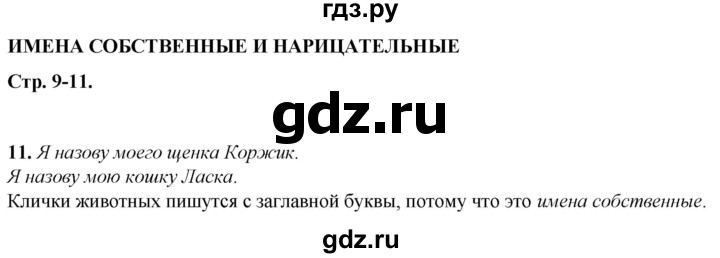 гдз.ру

ИМЕНА СОБСТВЕННЫЕ И НАРИЦАТЕЛЬНЫЕ

Стр. 9-11.

gdz.ru

11. Я назову моего щенка Коржик.
Я назову мою кошку Ласка.
Клички животных пишутся с заглавной буквы, потому что это имена собственные.

gdz.ru